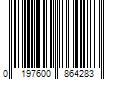 0 197600 864283